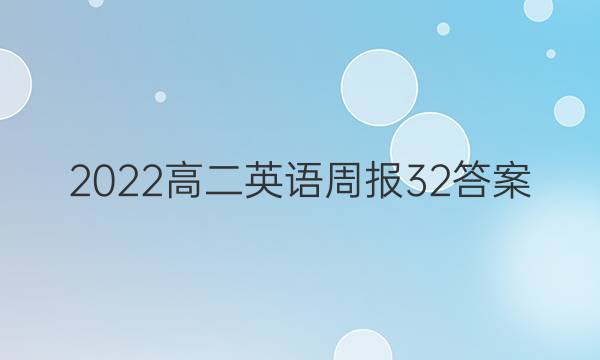 2022高二英语周报32答案